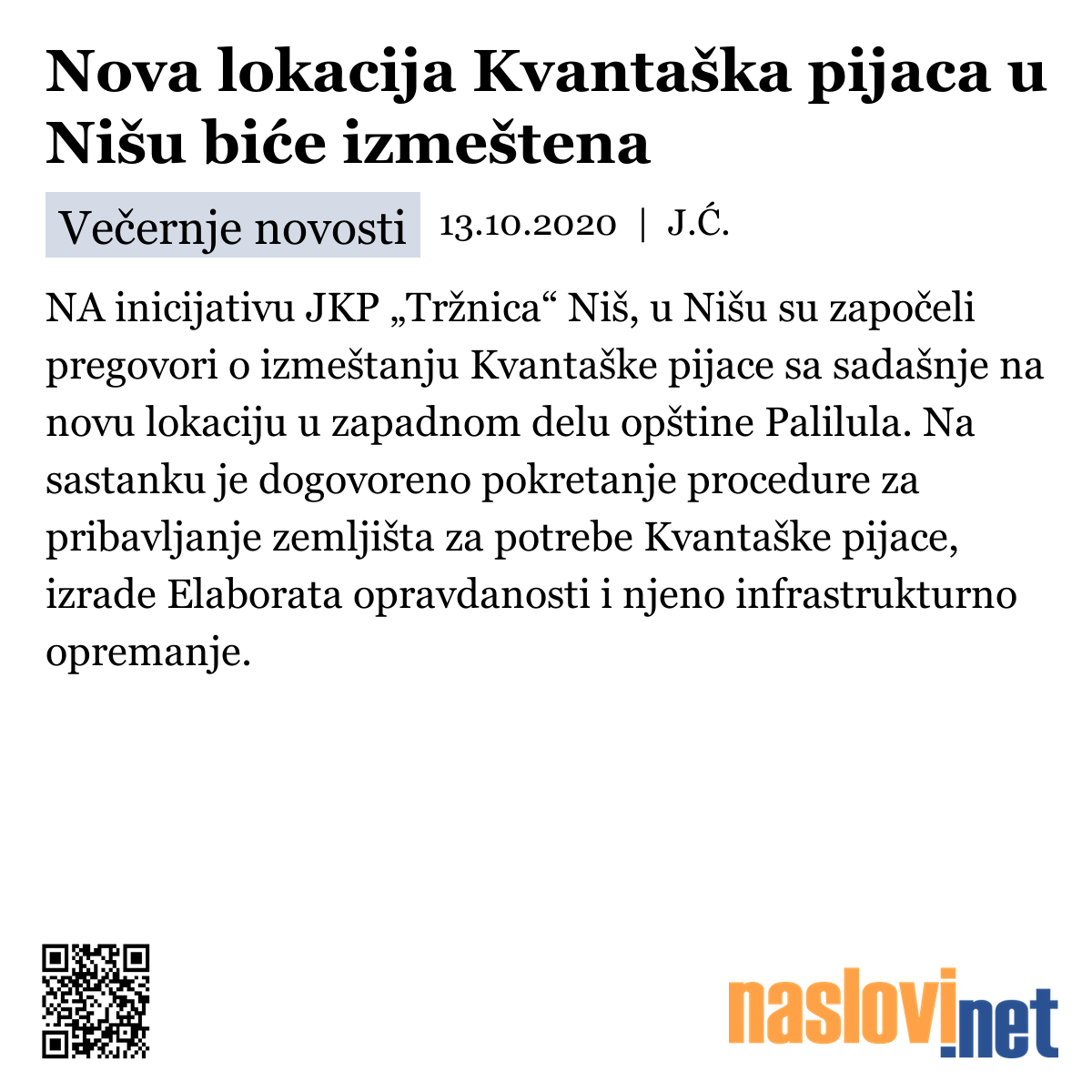 Nova lokacija Kvantaška pijaca u Nišu biće izmeštena

Večernje novosti 13.10.2020 | J.Ć.

NA inicijativu JKP „Tržnica“ Niš, u Nišu su započeli pregovori o izmeštanju Kvantaške pijace sa sadašnje na novu lokaciju u zapadnom delu opštine Palilula. Na sastanku je dogovoreno pokretanje procedure za pribavljanje zemljišta za potrebe Kvantaške pijace, izrade Elaborata opravdanosti i njeno infrastrukturno opremanje.

naslovi.net